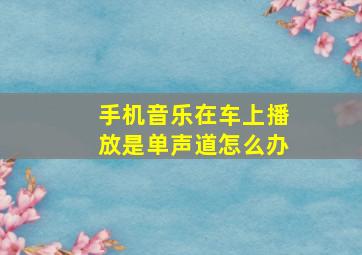 手机音乐在车上播放是单声道怎么办